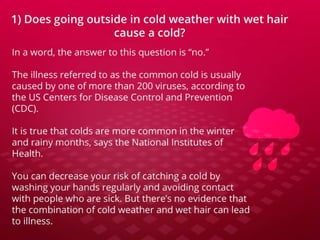 1) Does going outside in cold weather with wet hair cause a cold?

In a word, the answer to this question is "no."

The illness referred to as the common cold is usually caused by one of more than 200 viruses, according to the US Centers for Disease Control and Prevention (CDC).

It is true that colds are more common in the winter and rainy months, says the National Institutes of Health.

You can decrease your risk of catching a cold by washing your hands regularly and avoiding contact with people who are sick. But there's no evidence that the combination of cold weather and wet hair can lead to illness.